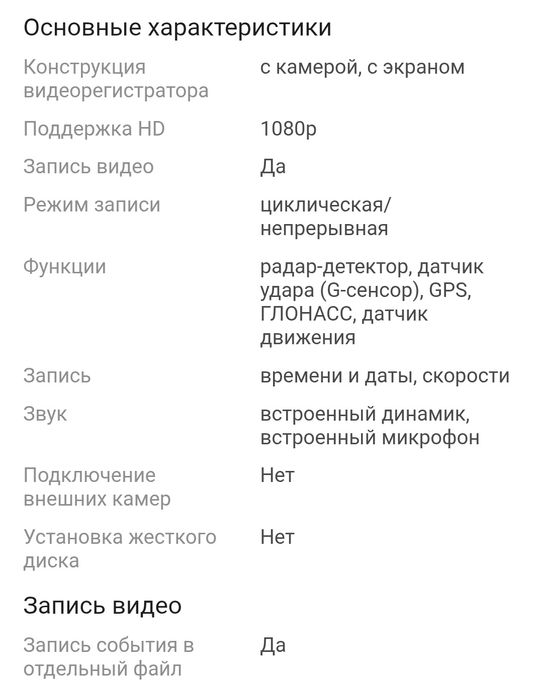 Основные характеристики

| | |
|---|---|
| Конструкция видеорегистратора | с камерой, с экраном |
| Поддержка HD | 1080p |
| Запись видео | Да |
| Режим записи | циклическая/ непрерывная |
| Функции | радар-детектор, датчик удара (G-сенсор), GPS, ГЛОНАСС, датчик движения |
| Запись | времени и даты, скорости |
| Звук | встроенный динамик, встроенный микрофон |
| Подключение внешних камер | Нет |
| Установка жесткого диска | Нет |

Запись видео

| | |
|---|---|
| Запись события в отдельный файл | Да |